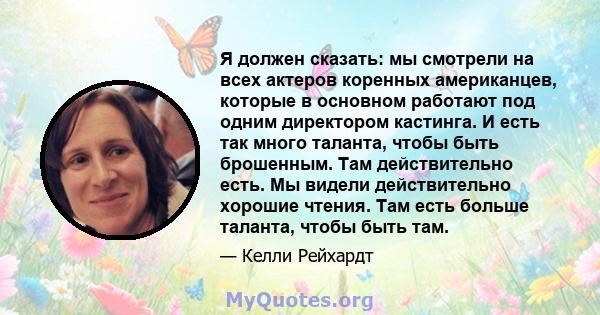 Я должен сказать: мы смотрели на всех актеров коренных американцев, которые в основном работают под одним директором кастинга. И есть так много таланта, чтобы быть брошенным. Там действительно есть. Мы видели действительно хорошие чтения. Там есть больше таланта, чтобы быть там.

— Келли Рейхардт

MyQuotes.org